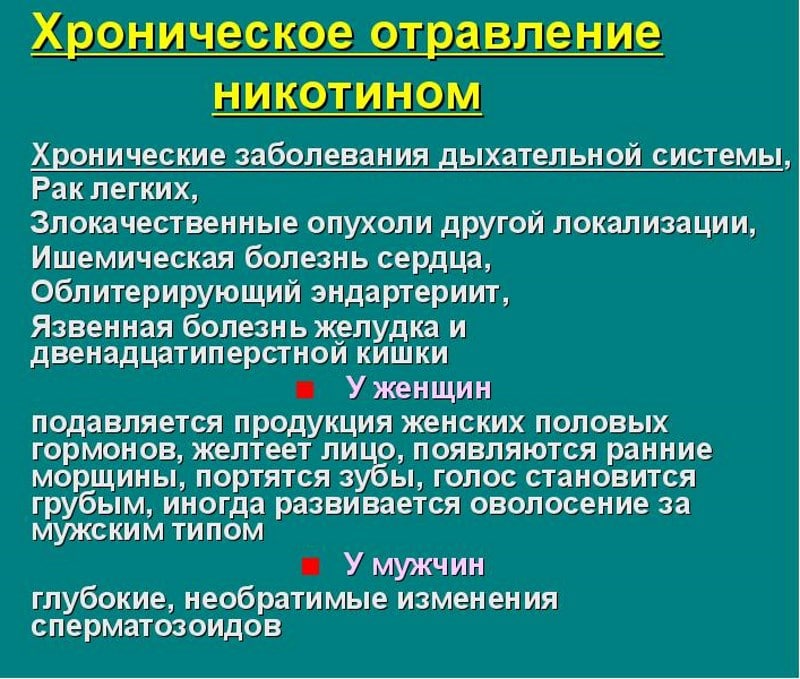 Хроническое отравление никотином

Хронические заболевания дыхательной системы,
Рак легких,
Злокачественные опухоли другой локализации,
Ишемическая болезнь сердца,
Облитерирующий эндартериит,
Язвенная болезнь желудка и двенадцатиперстной кишки

У женщин

подавляется продукция женских половых гормонов, желтеет лицо, появляются ранние морщины, портятся зубы, голос становится грубым, иногда развивается оволосение за мужским типом

У мужчин

глубокие, необратимые изменения сперматозоидов